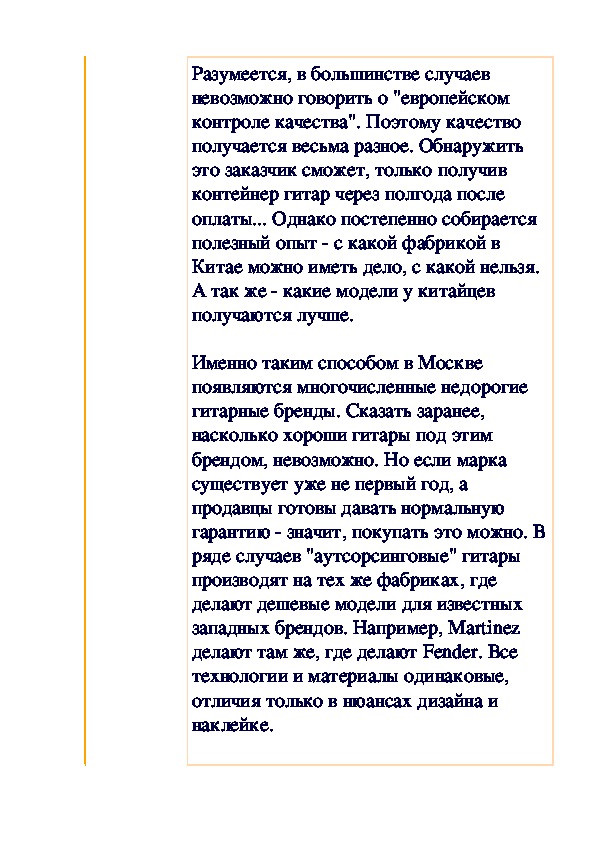 Разумеется, в большинстве случаев невозможно говорить о "европейском контроле качества". Поэтому качество получается весьма разное. Обнаружить это заказчик сможет, только получив контейнер гитар через полгода после оплаты... Однако постепенно собирается полезный опыт - с какой фабрикой в Китае можно иметь дело, с какой нельзя. А так же - какие модели у китайцев получаются лучше.

Именно таким способом в Москве появляются многочисленные недорогие гитарные бренды. Сказать заранее, насколько хороши гитары под этим брендом, невозможно. Но если марка существует уже не первый год, а продавцы готовы давать нормальную гарантию - значит, покупать это можно. В ряде случаев "аутсорсинговые" гитары производят на тех же фабриках, где делают дешевые модели для известных западных брендов. Например, Martinez делают там же, где делают Fender. Все технологии и материалы одинаковые, отличия только в нюансах дизайна и наклейке.